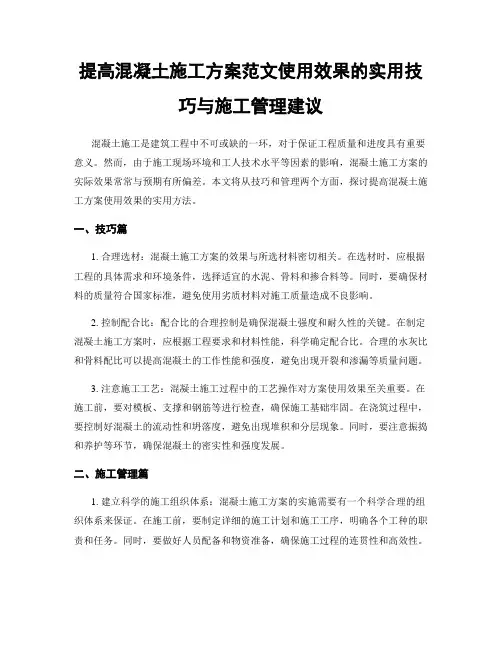 提高混凝土施工方案范文使用效果的实用技巧与施工管理建议

混凝土施工是建筑工程中不可或缺的一环，对于保证工程质量和进度具有重要意义。然而，由于施工现场环境和工人技术水平等因素的影响，混凝土施工方案的实际效果常常与预期有所偏差。本文将从技巧和管理两个方面，探讨提高混凝土施工方案使用效果的实用方法。

一、技巧篇

1. 合理选材：混凝土施工方案的效果与所选材料密切相关。在选材时，应根据工程的具体需求和环境条件，选择适宜的水泥、骨料和掺合料等。同时，要确保材料的质量符合国家标准，避免使用劣质材料对施工质量造成不良影响。

2. 控制配合比：配合比的合理控制是确保混凝土强度和耐久性的关键。在制定混凝土施工方案时，应根据工程要求和材料性能，科学确定配合比。合理的水灰比和骨料配比可以提高混凝土的工作性能和强度，避免出现开裂和渗漏等质量问题。

3. 注意施工工艺：混凝土施工过程中的工艺操作对方案使用效果至关重要。在施工前，要对模板、支撑和钢筋等进行检查，确保施工基础牢固。在浇筑过程中，要控制好混凝土的流动性和坍落度，避免出现堆积和分层现象。同时，要注意振捣和养护等环节，确保混凝土的密实性和强度发展。

二、施工管理篇

1. 建立科学的施工组织体系：混凝土施工方案的实施需要有一个科学合理的组织体系来保证。在施工前，要制定详细的施工计划和施工工序，明确各个工种的职责和任务。同时，要做好人员配备和物资准备，确保施工过程的连贯性和高效性。